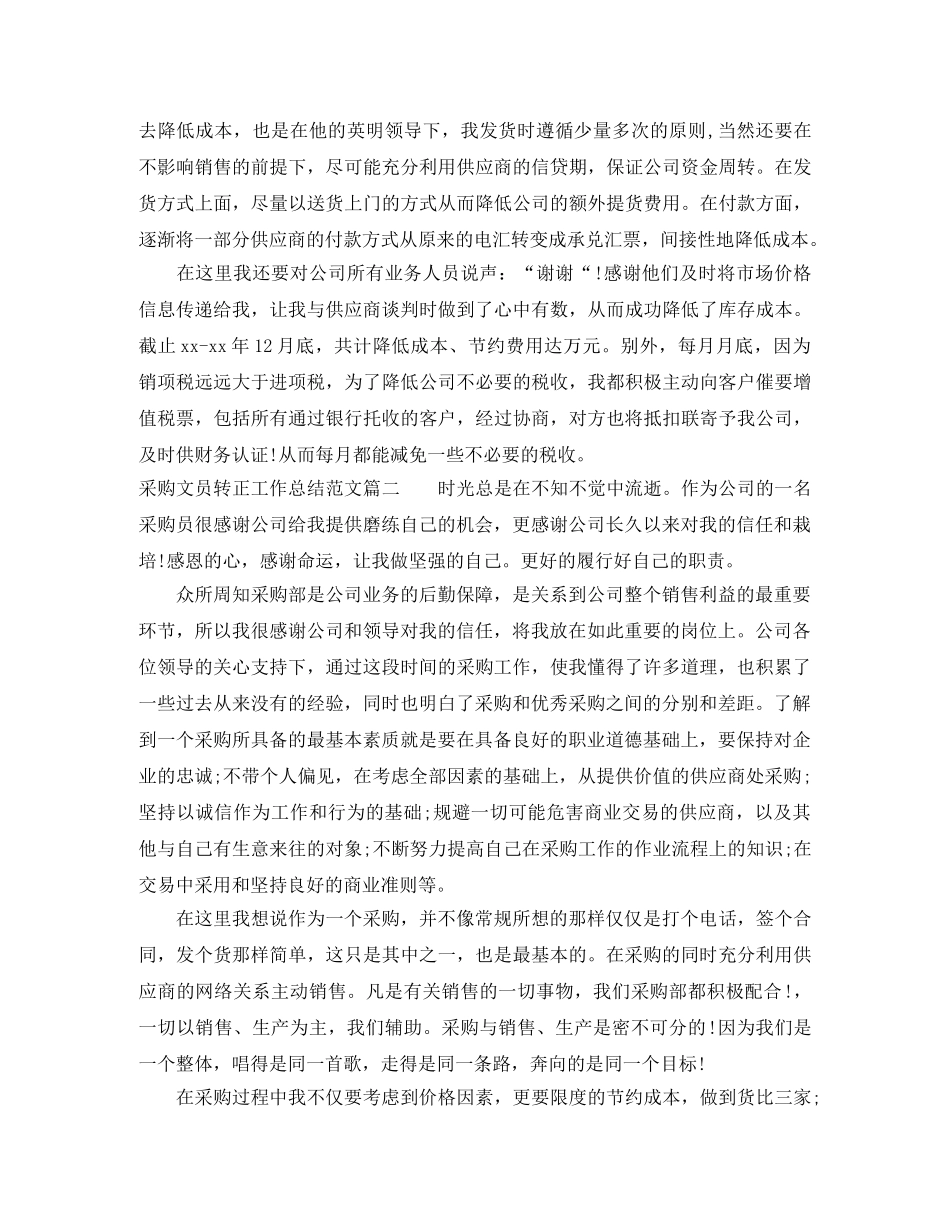 去降低成本，也是在他的英明领导下，我发货时遵循少量多次的原则,当然还要在不影响销售的前提下，尽可能充分利用供应商的信贷期，保证公司资金周转。在发货方式上面，尽量以送货上门的方式从而降低公司的额外提货费用。在付款方面，逐渐将一部分供应商的付款方式从原来的电汇转变成承兑汇票，间接性地降低成本。

在这里我还要对公司所有业务人员说声：“谢谢“!感谢他们及时将市场价格信息传递给我，让我与供应商谈判时做到了心中有数，从而成功降低了库存成本。截止 xx-xx 年 12 月底，共计降低成本、节约费用达万元。别外，每月月底，因为销项税远远大于进项税，为了降低公司不必要的税收，我都积极主动向客户催要增值税票，包括所有通过银行托收的客户，经过协商，对方也将抵扣联寄予我公司，及时供财务认证!从而每月都能减免一些不必要的税收。

采购文员转正工作总结范文篇二　　时光总是在不知不觉中流逝。作为公司的一名采购员很感谢公司给我提供磨练自己的机会，更感谢公司长久以来对我的信任和栽培!感恩的心，感谢命运，让我做坚强的自己。更好的履行好自己的职责。

众所周知采购部是公司业务的后勤保障，是关系到公司整个销售利益的最重要环节，所以我很感谢公司和领导对我的信任，将我放在如此重要的岗位上。公司各位领导的关心支持下，通过这段时间的采购工作，使我懂得了许多道理，也积累了一些过去从来没有的经验，同时也明白了采购和优秀采购之间的分别和差距。了解到一个采购所具备的最基本素质就是要在具备良好的职业道德基础上，要保持对企业的忠诚;不带个人偏见，在考虑全部因素的基础上，从提供价值的供应商处采购;坚持以诚信作为工作和行为的基础;规避一切可能危害商业交易的供应商，以及其他与自己有生意来往的对象;不断努力提高自己在采购工作的作业流程上的知识;在交易中采用和坚持良好的商业准则等。

在这里我想说作为一个采购，并不像常规所想的那样仅仅是打个电话，签个合同，发个货那样简单，这只是其中之一，也是最基本的。在采购的同时充分利用供应商的网络关系主动销售。凡是有关销售的一切事物，我们采购部都积极配合!，一切以销售、生产为主，我们辅助。采购与销售、生产是密不可分的!因为我们是一个整体，唱得是同一首歌，走得是同一条路，奔向的是同一个目标!

在采购过程中我不仅要考虑到价格因素，更要限度的节约成本，做到货比三家;